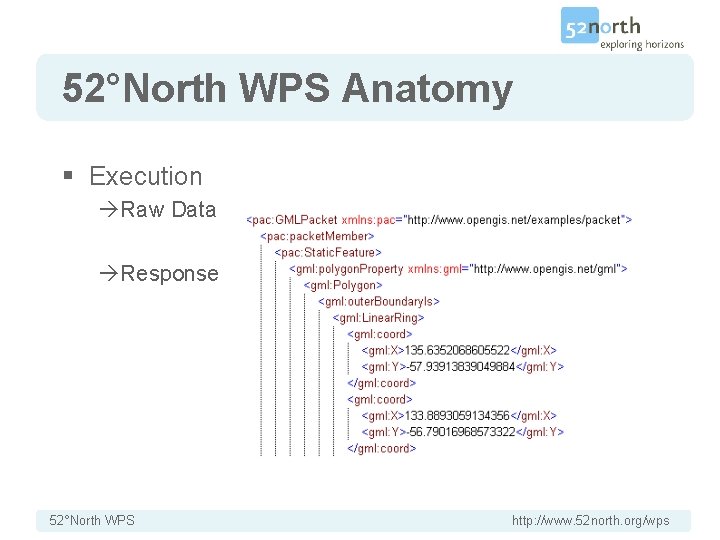 52north
exploring horizons

52°North WPS Anatomy

▪ Execution
→Raw Data

→Response

<pac:GMLPacket xmlns:pac="http://www.opengis.net/examples/packet">
<pac:packetMember>
<pac:StaticFeature>
<gml:polygonProperty xmlns:gml="http://www.opengis.net/gml">
<gml:Polygon>
<gml:outerBoundaryIs>
<gml:LinearRing>
<gml:coord>
<gml:X>135.6352068605522</gml:X>
<gml:Y>-57.93913839049884</gml:Y>
</gml:coord>
<gml:coord>
<gml:X>133.8893059134356</gml:X>
<gml:Y>-56.79016968573322</gml:Y>
</gml:coord>

52°North WPS

http://www.52north.org/wps